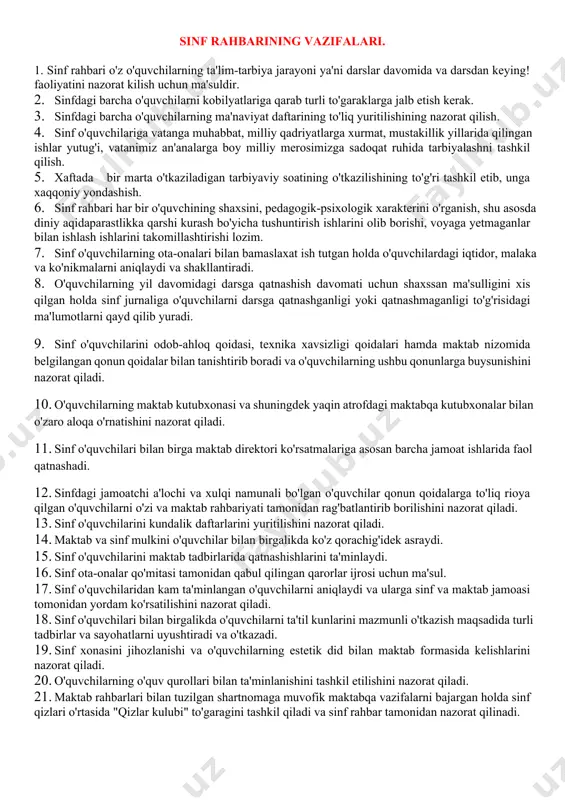 SINF RAHBARINING VAZIFALARI.

1. Sinf rahbari o'z o'quvchilarning ta'lim-tarbiya jarayoni ya'ni darslar davomida va darsdan keying! faoliyatini nazorat kilish uchun ma'suldir.

2. Sinfdagi barcha o'quvchilarni kobilyatlariga qarab turli to'garaklarga jalb etish kerak.

3. Sinfdagi barcha o'quvchilarning ma'naviyat daftarining to'liq yuritilishining nazorat qilish.

4. Sinf o'quvchilariga vatanga muhabbat, milliy qadriyatlarga xurmat, mustakillik yillarida qilingan ishlar yutug'i, vatanimiz an'analarga boy milliy merosimizga sadoqat ruhida tarbiyalashni tashkil qilish.

5. Xaftada bir marta o'tkaziladigan tarbiyaviy soatining o'tkazilishining to'g'ri tashkil etib, unga xaqqoniy yondashish.

6. Sinf rahbari har bir o'quvchining shaxsini, pedagogik-psixologik xarakterini o'rganish, shu asosda diniy aqidaparastlikka qarshi kurash bo'yicha tushuntirish ishlarini olib borishi, voyaga yetmaganlar bilan ishlash ishlarini takomillashtirishi lozim.

7. Sinf o'quvchilarning ota-onalari bilan bamaslaxat ish tutgan holda o'quvchilardagi iqtidor, malaka va ko'nikmalarni aniqlaydi va shakllantiradi.

8. O'quvchilarning yil davomidagi darsga qatnashish davomati uchun shaxssan ma'sulligini xis qilgan holda sinf jurnaliga o'quvchilarni darsga qatnashganligi yoki qatnashmaganligi to'g'risidagi ma'lumotlarni qayd qilib yuradi.

9. Sinf o'quvchilarini odob-ahloq qoidasi, texnika xavsizligi qoidalari hamda maktab nizomida belgilangan qonun qoidalar bilan tanishtirib boradi va o'quvchilarning ushbu qonunlarga buysunishini nazorat qiladi.

10. O'quvchilarning maktab kutubxonasi va shuningdek yaqin atrofdagi maktabqa kutubxonalar bilan o'zaro aloqa o'rnatishini nazorat qiladi.

11. Sinf o'quvchilari bilan birga maktab direktori ko'rsatmalariga asosan barcha jamoat ishlarida faol qatnashadi.

12. Sinfdagi jamoatchi a'lochi va xulqi namunali bo'lgan o'quvchilar qonun qoidalarga to'liq rioya qilgan o'quvchilarni o'zi va maktab rahbariyati tamonidan rag'batlantirib borilishini nazorat qiladi.
13. Sinf o'quvchilarini kundalik daftarlarini yuritilishini nazorat qiladi.
14. Maktab va sinf mulkini o'quvchilar bilan birgalikda ko'z qorachig'idek asraydi.
15. Sinf o'quvchilarini maktab tadbirlarida qatnashishlarini ta'minlaydi.
16. Sinf ota-onalar qo'mitasi tamonidan qabul qilingan qarorlar ijrosi uchun ma'sul.
17. Sinf o'quvchilaridan kam ta'minlangan o'quvchilarni aniqlaydi va ularga sinf va maktab jamoasi tomonidan yordam ko'rsatilishini nazorat qiladi.
18. Sinf o'quvchilari bilan birgalikda o'quvchilarni ta'til kunlarini mazmunli o'tkazish maqsadida turli tadbirlar va sayohatlarni uyushtiradi va o'tkazadi.
19. Sinf xonasini jihozlanishi va o'quvchilarning estetik did bilan maktab formasida kelishlarini nazorat qiladi.
20. O'quvchilarning o'quv qurollari bilan ta'minlanishini tashkil etilishini nazorat qiladi.
21. Maktab rahbarlari bilan tuzilgan shartnomaga muvofik maktabqa vazifalarni bajargan holda sinf qizlari o'rtasida "Qizlar kulubi" to'garagini tashkil qiladi va sinf rahbar tamonidan nazorat qilinadi.